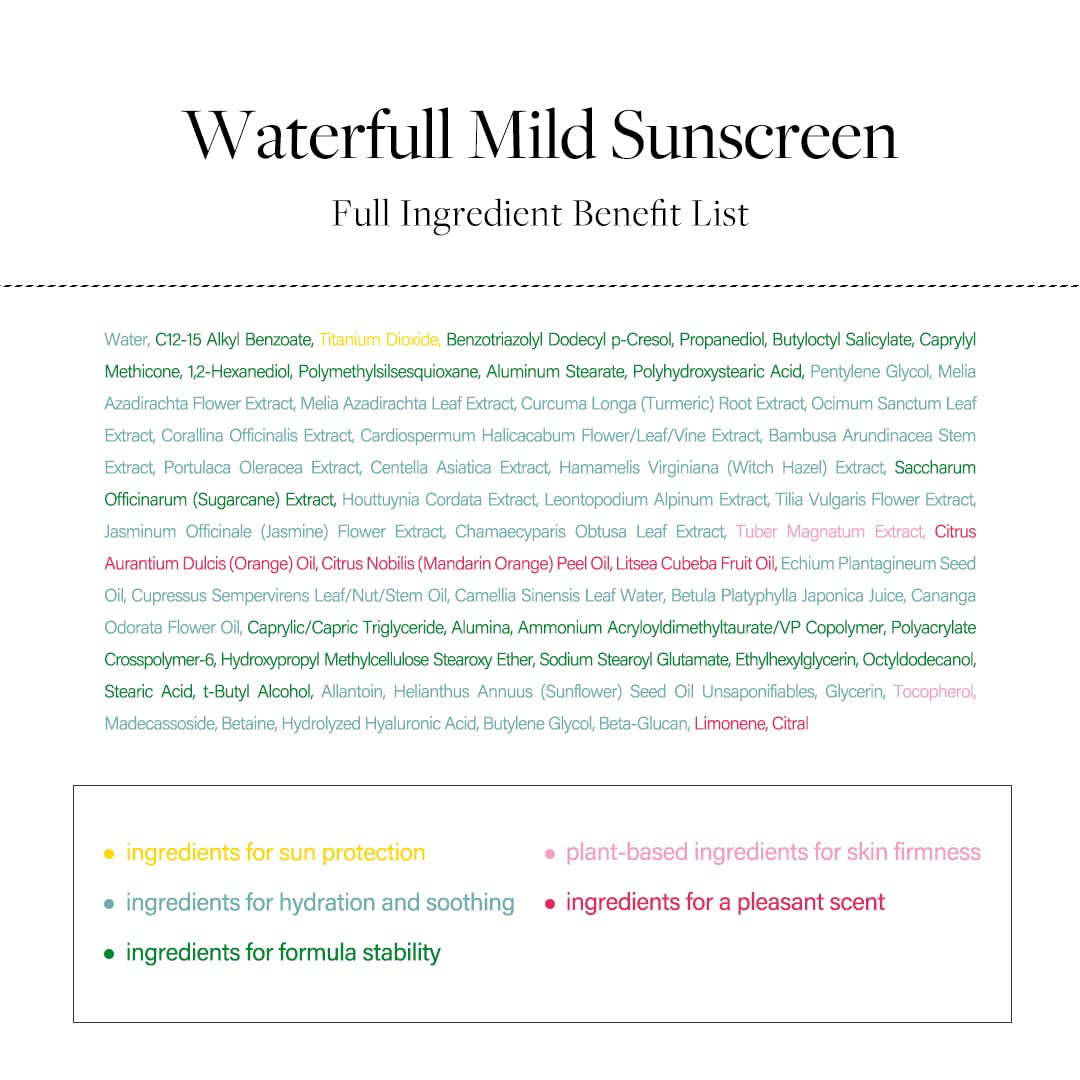 Waterfull Mild Sunscreen

Full Ingredient Benefit List

Water, C12-15 Alkyl Benzoate, Titanium Dioxide, Benzotriazolyl Dodecyl p-Cresol, Propanediol, Butyloctyl Salicylate, Caprylyl Methicone, 1,2-Hexanediol, Polymethylsilsesquioxane, Aluminum Stearate, Polyhydroxystearic Acid, Pentylene Glycol, Melia Azadirachta Flower Extract, Melia Azadirachta Leaf Extract, Curcuma Longa (Turmeric) Root Extract, Ocimum Sanctum Leaf Extract, Corallina Officinalis Extract, Cardiospermum Halicacabum Flower/Leaf/Vine Extract, Bambusa Arundinacea Stem Extract, Portulaca Oleracea Extract, Centella Asiatica Extract, Hamamelis Virginiana (Witch Hazel) Extract, Saccharum Officinarum (Sugarcane) Extract, Houttuynia Cordata Extract, Leontopodium Alpinum Extract, Tilia Vulgaris Flower Extract, Jasminum Officinale (Jasmine) Flower Extract, Chamaecyparis Obtusa Leaf Extract, Tuber Magnatum Extract, Citrus Aurantium Dulcis (Orange) Oil, Citrus Nobilis (Mandarin Orange) Peel Oil, Litsea Cubeba Fruit Oil, Echium Plantagineum Seed Oil, Cupressus Sempervirens Leaf/Nut/Stem Oil, Camellia Sinensis Leaf Water, Betula Platyphylla Japonica Juice, Cananga Odorata Flower Oil, Caprylic/Capric Triglyceride, Alumina, Ammonium Acryloyldimethyltaurate/VP Copolymer, Polyacrylate Crosspolymer-6, Hydroxypropyl Methylcellulose Stearoxy Ether, Sodium Stearoyl Glutamate, Ethylhexylglycerin, Octyldodecanol, Stearic Acid, t-Butyl Alcohol, Allantoin, Helianthus Annuus (Sunflower) Seed Oil Unsaponifiables, Glycerin, Tocopherol, Madecassoside, Betaine, Hydrolyzed Hyaluronic Acid, Butylene Glycol, Beta-Glucan, Limonene, Citral

• ingredients for sun protection
• ingredients for hydration and soothing
• ingredients for formula stability

• plant-based ingredients for skin firmness
• ingredients for a pleasant scent